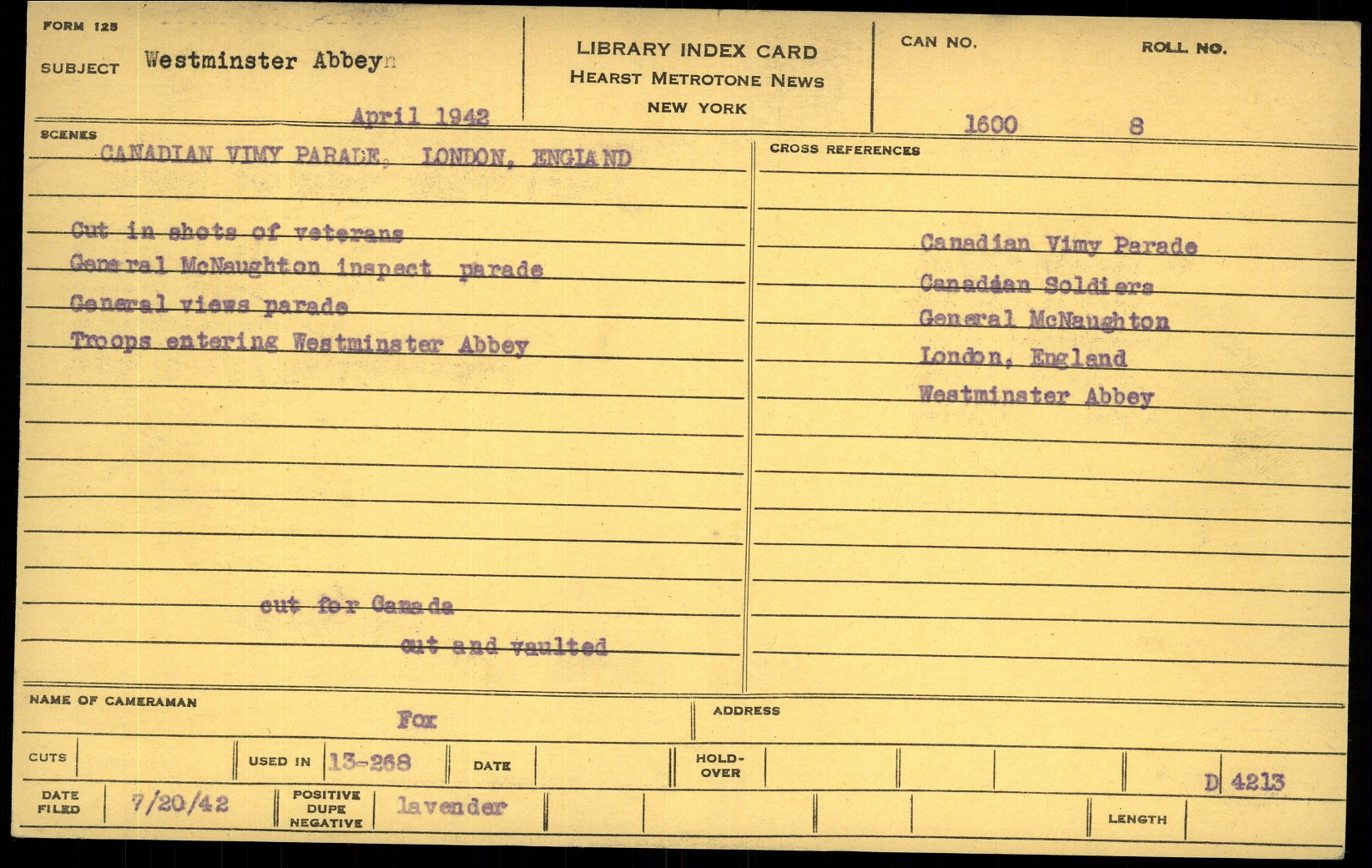 FORM 125

SUBJECT Westminster Abbeyn

April 1942

LIBRARY INDEX CARD
HEARST METROTONE NEWS
NEW YORK

CAN NO. 1600

ROLL NO. 8

SCENES

CANADIAN VIMY PARADE, LONDON, ENGLAND

Cut in shots of veterans
General McNaughton inspect parade
General views parade
Troops entering Westminster Abbey

cut for Canada

cut and vaulted

CROSS REFERENCES

Canadian Vimy Parade
Canadian Soldiers
General McNaughton
London, England
Westminster Abbey

NAME OF CAMERAMAN Fox

ADDRESS

CUTS

USED IN 13-268

DATE

HOLD-OVER

D 4213

DATE FILED 7/20/42

POSITIVE DUPE NEGATIVE lavender

LENGTH